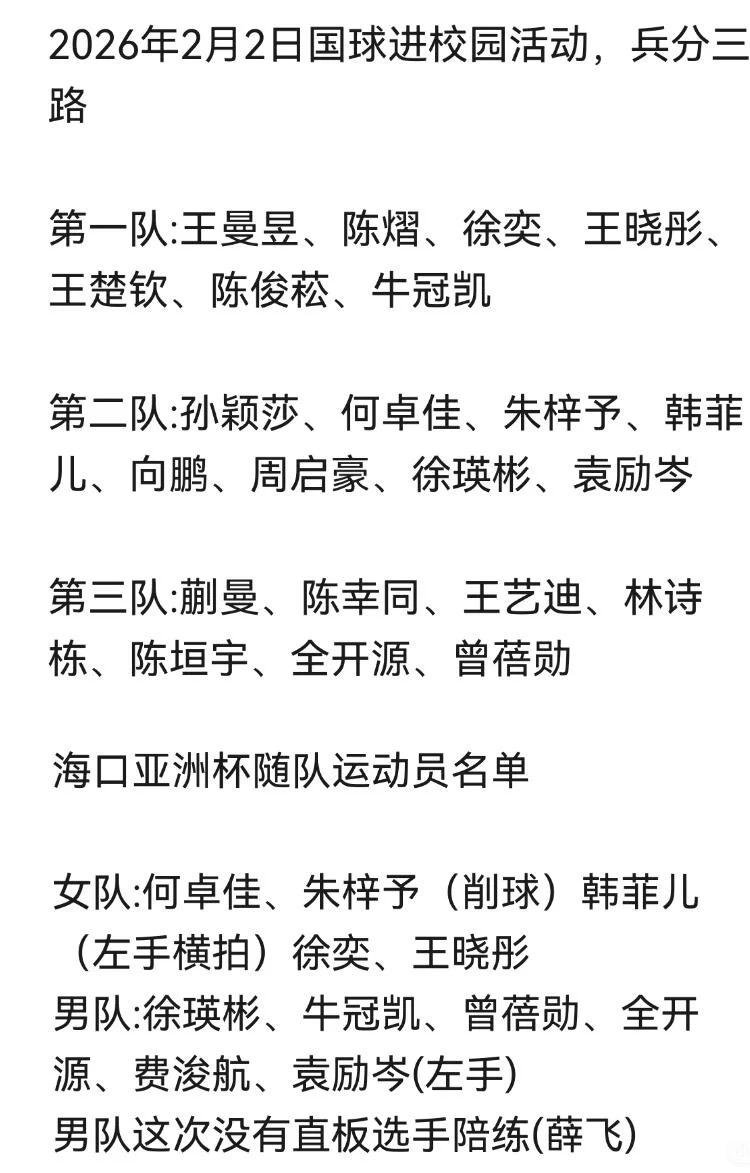 2026年2月2日国球进校园活动，兵分三路

第一队:王曼昱、陈熠、徐奕、王晓彤、王楚钦、陈俊菘、牛冠凯

第二队:孙颖莎、何卓佳、朱梓予、韩菲儿、向鹏、周启豪、徐瑛彬、袁励岑

第三队:蒯曼、陈幸同、王艺迪、林诗栋、陈垣宇、全开源、曾蓓勋

海口亚洲杯随队运动员名单

女队:何卓佳、朱梓予（削球）韩菲儿（左手横拍）徐奕、王晓彤
男队:徐瑛彬、牛冠凯、曾蓓勋、全开源、费浚航、袁励岑(左手)
男队这次没有直板选手陪练(薛飞)